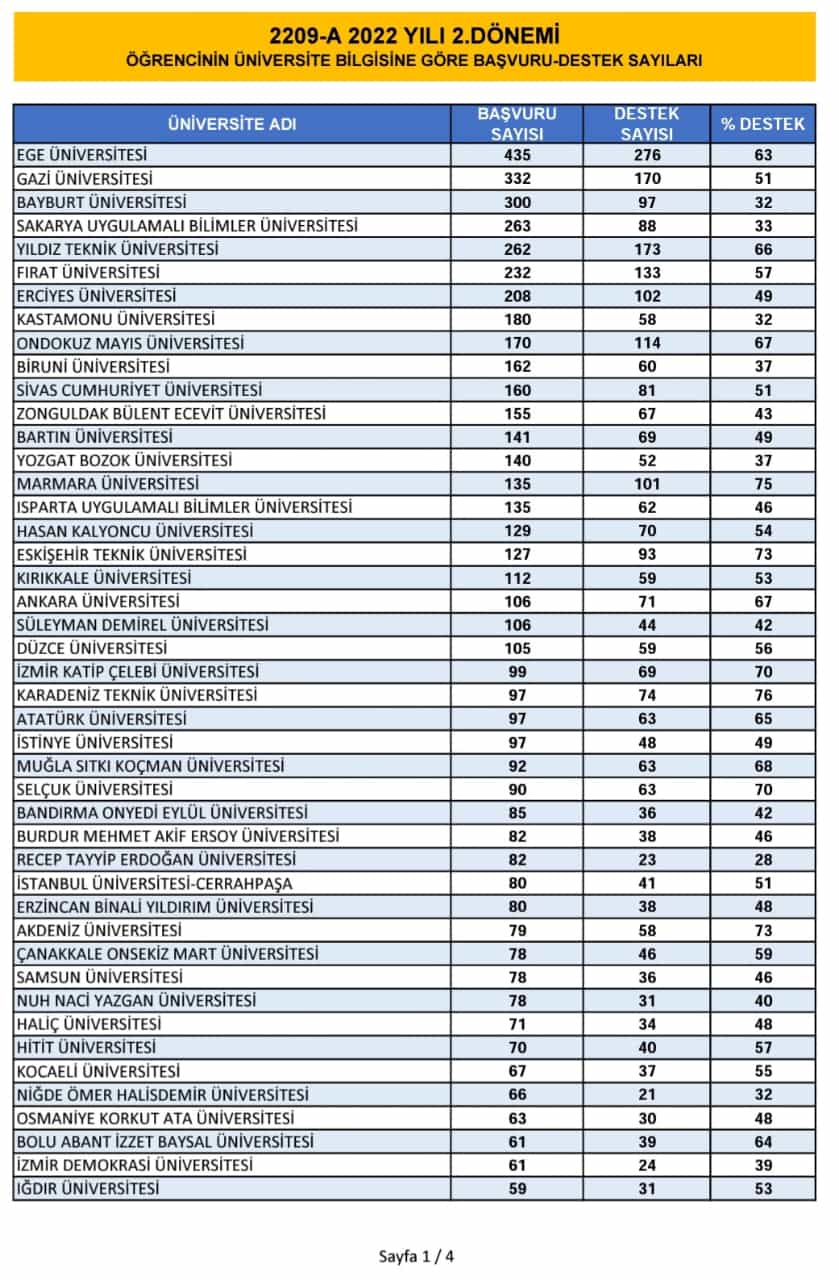 2209-A 2022 YILI 2.DÖNEMİ
ÖĞRENCİNİN ÜNİVERSİTE BİLGİSİNE GÖRE BAŞVURU-DESTEK SAYILARI

| ÜNİVERSİTE ADI | BAŞVURU SAYISI | DESTEK SAYISI | % DESTEK |
|---|---|---|---|
| EGE ÜNİVERSİTESİ | 435 | 276 | 63 |
| GAZİ ÜNİVERSİTESİ | 332 | 170 | 51 |
| BAYBURT ÜNİVERSİTESİ | 300 | 97 | 32 |
| SAKARYA UYGULAMALI BİLİMLER ÜNİVERSİTESİ | 263 | 88 | 33 |
| YILDIZ TEKNİK ÜNİVERSİTESİ | 262 | 173 | 66 |
| FIRAT ÜNİVERSİTESİ | 232 | 133 | 57 |
| ERCİYES ÜNİVERSİTESİ | 208 | 102 | 49 |
| KASTAMONU ÜNİVERSİTESİ | 180 | 58 | 32 |
| ONDOKUZ MAYIS ÜNİVERSİTESİ | 170 | 114 | 67 |
| BİRUNİ ÜNİVERSİTESİ | 162 | 60 | 37 |
| SİVAS CUMHURİYET ÜNİVERSİTESİ | 160 | 81 | 51 |
| ZONGULDAK BÜLENT ECEVİT ÜNİVERSİTESİ | 155 | 67 | 43 |
| BARTIN ÜNİVERSİTESİ | 141 | 69 | 49 |
| YOZGAT BOZOK ÜNİVERSİTESİ | 140 | 52 | 37 |
| MARMARA ÜNİVERSİTESİ | 135 | 101 | 75 |
| ISPARTA UYGULAMALI BİLİMLER ÜNİVERSİTESİ | 135 | 62 | 46 |
| HASAN KALYONCU ÜNİVERSİTESİ | 129 | 70 | 54 |
| ESKİŞEHİR TEKNİK ÜNİVERSİTESİ | 127 | 93 | 73 |
| KIRIKKALE ÜNİVERSİTESİ | 112 | 59 | 53 |
| ANKARA ÜNİVERSİTESİ | 106 | 71 | 67 |
| SÜLEYMAN DEMİREL ÜNİVERSİTESİ | 106 | 44 | 42 |
| DÜZCE ÜNİVERSİTESİ | 105 | 59 | 56 |
| İZMİR KATİP ÇELEBİ ÜNİVERSİTESİ | 99 | 69 | 70 |
| KARADENİZ TEKNİK ÜNİVERSİTESİ | 97 | 74 | 76 |
| ATATÜRK ÜNİVERSİTESİ | 97 | 63 | 65 |
| İSTİNYE ÜNİVERSİTESİ | 97 | 48 | 49 |
| MUĞLA SITKI KOÇMAN ÜNİVERSİTESİ | 92 | 63 | 68 |
| SELÇUK ÜNİVERSİTESİ | 90 | 63 | 70 |
| BANDIRMA ONYEDİ EYLÜL ÜNİVERSİTESİ | 85 | 36 | 42 |
| BURDUR MEHMET AKİF ERSOY ÜNİVERSİTESİ | 82 | 38 | 46 |
| RECEP TAYYİP ERDOĞAN ÜNİVERSİTESİ | 82 | 23 | 28 |
| İSTANBUL ÜNİVERSİTESİ-CERRAHPAŞA | 80 | 41 | 51 |
| ERZİNCAN BİNALİ YILDIRIM ÜNİVERSİTESİ | 80 | 38 | 48 |
| AKDENİZ ÜNİVERSİTESİ | 79 | 58 | 73 |
| ÇANAKKALE ONSEKİZ MART ÜNİVERSİTESİ | 78 | 46 | 59 |
| SAMSUN ÜNİVERSİTESİ | 78 | 36 | 46 |
| NUH NACİ YAZGAN ÜNİVERSİTESİ | 78 | 31 | 40 |
| HALİÇ ÜNİVERSİTESİ | 71 | 34 | 48 |
| HİTİT ÜNİVERSİTESİ | 70 | 40 | 57 |
| KOCAELİ ÜNİVERSİTESİ | 67 | 37 | 55 |
| NİĞDE ÖMER HALİSDEMİR ÜNİVERSİTESİ | 66 | 21 | 32 |
| OSMANİYE KORKUT ATA ÜNİVERSİTESİ | 63 | 30 | 48 |
| BOLU ABANT İZZET BAYSAL ÜNİVERSİTESİ | 61 | 39 | 64 |
| İZMİR DEMOKRASİ ÜNİVERSİTESİ | 61 | 24 | 39 |
| IĞDIR ÜNİVERSİTESİ | 59 | 31 | 53 |

Sayfa 1 / 4